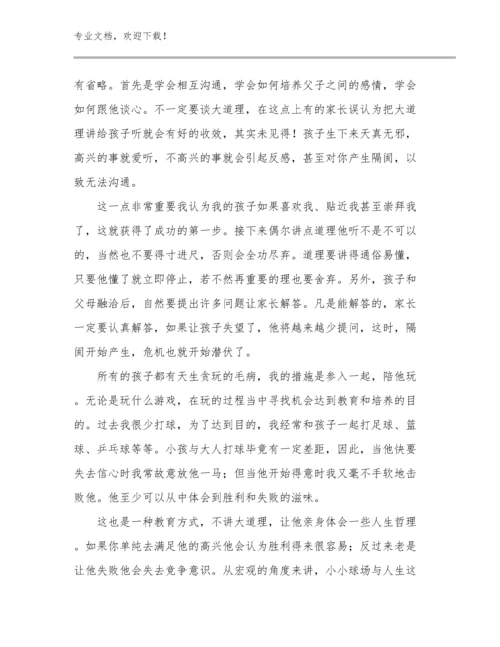 专业文档，欢迎下载！

有省略。首先是学会相互沟通，学会如何培养父子之间的感情，学会如何跟他谈心。不一定要谈大道理，在这点上有的家长误认为把大道理讲给孩子听就会有好的收效，其实未见得！孩子生下来天真无邪，高兴的事就爱听，不高兴的事就会引起反感，甚至对你产生隔阂，以致无法沟通。

这一点非常重要我认为我的孩子如果喜欢我、贴近我甚至崇拜我了，这就获得了成功的第一步。接下来偶尔讲点道理他听不是不可以的，当然也不要得寸进尺，否则会全功尽弃。道理要讲得通俗易懂，只要他懂了就立即停止，若不然再重要的理也要舍弃。另外，孩子和父母融洽后，自然要提出许多问题让家长解答。凡是能解答的，家长一定要认真解答，如果让孩子失望了，他将越来越少提问，这时，隔阂开始产生，危机也就开始潜伏了。

所有的孩子都有天生贪玩的毛病，我的措施是参入一起，陪他玩。无论是玩什么游戏，在玩的过程当中寻找机会达到教育和培养的目的。过去我很少打球，为了达到目的，我经常和孩子一起打足球、篮球、乒乓球等等。小孩与大人打球毕竟有一定差距，因此，当他快要失去信心时我常故意放他一马；但当他开始得意时我又毫不手软地击败他。他至少可以从中体会到胜利和失败的滋味。

这也是一种教育方式，不讲大道理，让他亲身体会一些人生哲理。如果你单纯去满足他的高兴他会认为胜利得来很容易；反过来老是让他失败他会失去竞争意识。从宏观的角度来讲，小小球场与人生这